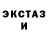 ЭКСТАЗ
И